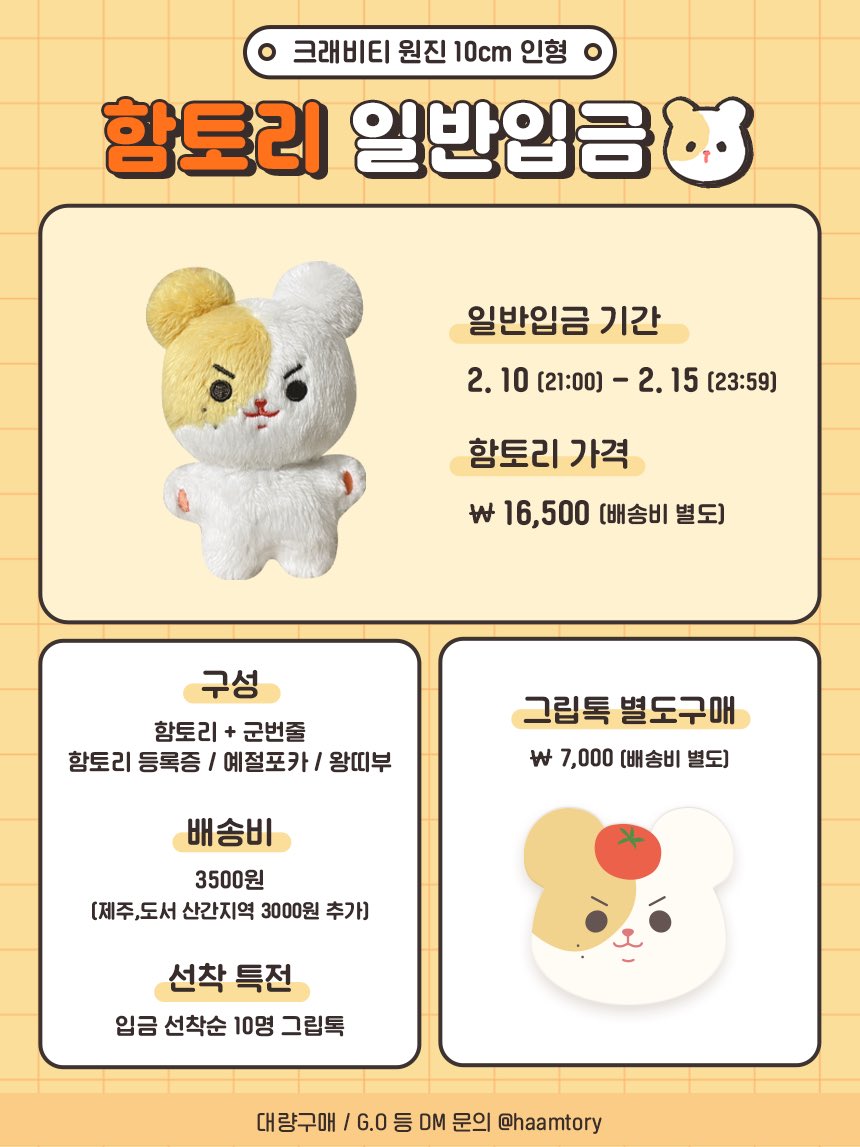 크래비티 원진 10cm 인형

함토리 일반입금

일반입금 기간

2. 10 (21:00) - 2. 15 (23:59)

함토리 가격

₩ 16,500 (배송비 별도)

구성

함토리 + 군번줄
함토리 등록증 / 예절포카 / 왕띠부

배송비

3500원
(제주,도서 산간지역 3000원 추가)

선착 특전

입금 선착순 10명 그립톡

그립톡 별도구매

₩ 7,000 (배송비 별도)

대량구매 / G.O 등 DM 문의 @haamtory